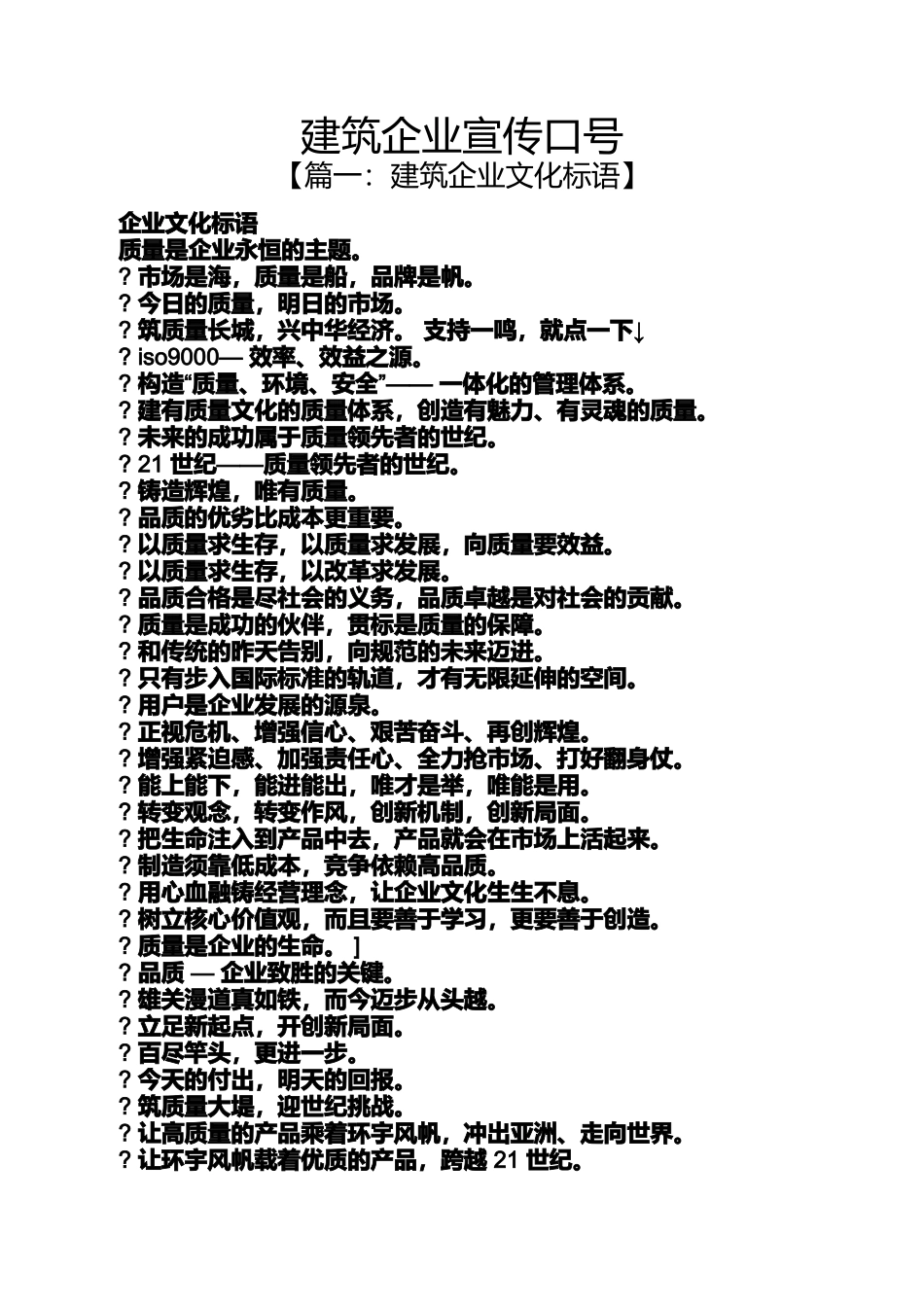 建筑企业宣传口号
【篇一：建筑企业文化标语】

企业文化标语
质量是企业永恒的主题。
? 市场是海，质量是船，品牌是帆。
? 今日的质量，明日的市场。
? 筑质量长城，兴中华经济。 支持一鸣，就点一下↓
? iso9000— 效率、效益之源。
? 构造“质量、环境、安全”—— 一体化的管理体系。
? 建有质量文化的质量体系，创造有魅力、有灵魂的质量。
? 未来的成功属于质量领先者的世纪。
? 21 世纪——质量领先者的世纪。
? 铸造辉煌，唯有质量。
? 品质的优劣比成本更重要。
? 以质量求生存，以质量求发展，向质量要效益。
? 以质量求生存，以改革求发展。
? 品质合格是尽社会的义务，品质卓越是对社会的贡献。
? 质量是成功的伙伴，贯标是质量的保障。
? 和传统的昨天告别，向规范的未来迈进。
? 只有步入国际标准的轨道，才有无限延伸的空间。
? 用户是企业发展的源泉。
? 正视危机、增强信心、艰苦奋斗、再创辉煌。
? 增强紧迫感、加强责任心、全力抢市场、打好翻身仗。
? 能上能下，能进能出，唯才是举，唯能是用。
? 转变观念，转变作风，创新机制，创新局面。
? 把生命注入到产品中去，产品就会在市场上活起来。
? 制造须靠低成本，竞争依赖高品质。
? 用心血融铸经营理念，让企业文化生生不息。
? 树立核心价值观，而且要善于学习，更要善于创造。
? 质量是企业的生命。 ]
? 品质 — 企业致胜的关键。
? 雄关漫道真如铁，而今迈步从头越。
? 立足新起点，开创新局面。
? 百尽竿头，更进一步。
? 今天的付出，明天的回报。
? 筑质量大堤，迎世纪挑战。
? 让高质量的产品乘着环宇风帆，冲出亚洲、走向世界。
? 让环宇风帆载着优质的产品，跨越 21 世纪。